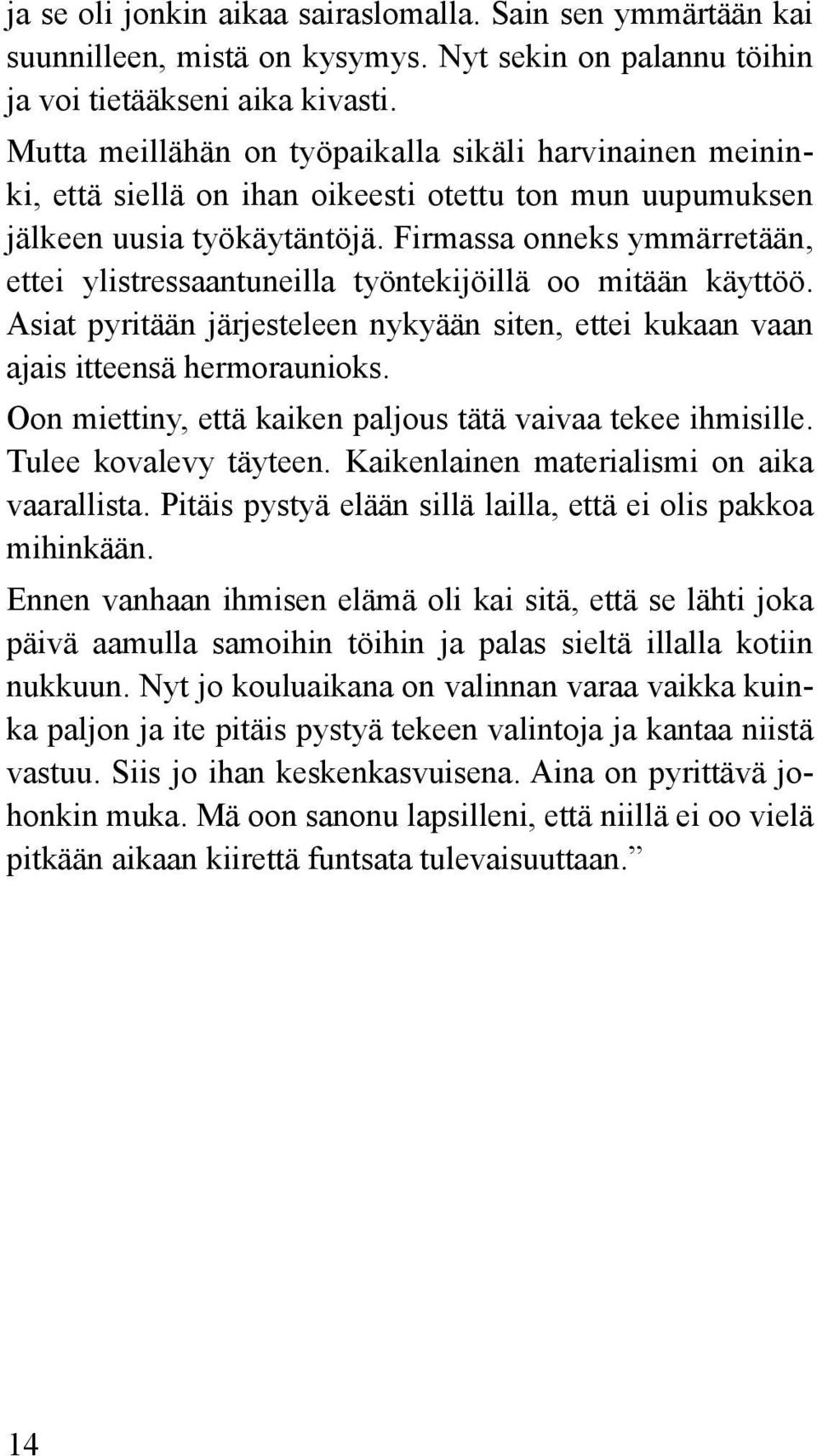 ja se oli jonkin aikaa sairaslomalla. Sain sen ymmärtään kai suunnilleen, mistä on kysymys. Nyt sekin on palannu töihin ja voi tietääkseni aika kivasti.

Mutta meillähän on työpaikalla sikäli harvinainen meininki, että siellä on ihan oikeesti otettu ton mun uupumuksen jälkeen uusia työkäytäntöjä. Firmassa onneks ymmärretään, ettei ylistressaantuneilla työntekijöillä oo mitään käyttöö. Asiat pyritään järjesteleen nykyään siten, ettei kukaan vaan ajais itteensä hermoraunioks.

Oon miettiny, että kaiken paljous tätä vaivaa tekee ihmisille. Tulee kovalevy täyteen. Kaikenlainen materialismi on aika vaarallista. Pitäis pystyä elään sillä lailla, että ei olis pakkoa mihinkään.

Ennen vanhaan ihmisen elämä oli kai sitä, että se lähti joka päivä aamulla samoihin töihin ja palas sieltä illalla kotiin nukkuun. Nyt jo kouluaikana on valinnan varaa vaikka kuinka paljon ja ite pitäis pystyä tekeen valintoja ja kantaa niistä vastuu. Siis jo ihan keskenkasvuisena. Aina on pyrittävä johonkin muka. Mä oon sanonu lapsilleni, että niillä ei oo vielä pitkään aikaan kiirettä funtsata tulevaisuuttaan.”

14